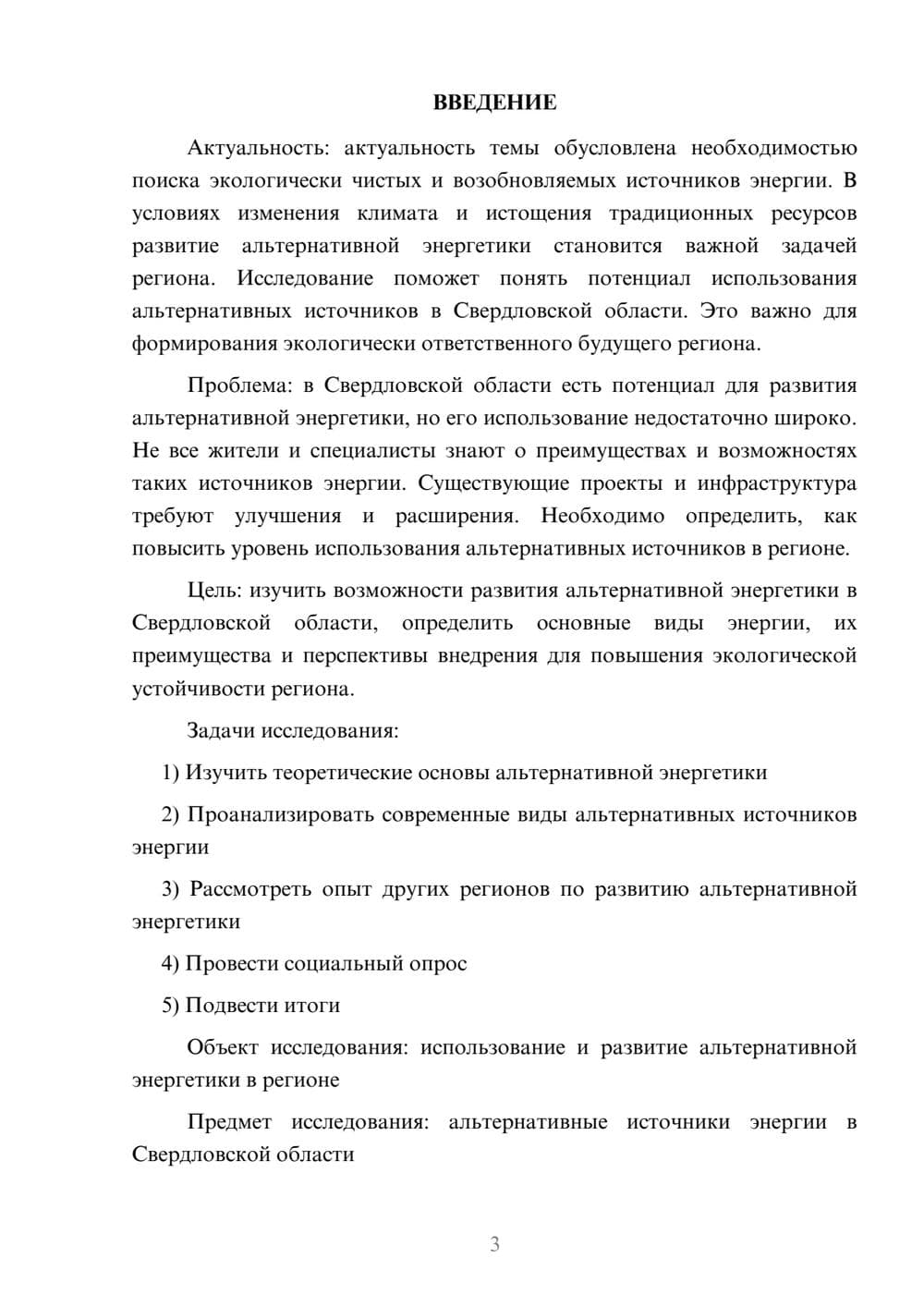 ВВЕДЕНИЕ

Актуальность: актуальность темы обусловлена необходимостью поиска экологически чистых и возобновляемых источников энергии. В условиях изменения климата и истощения традиционных ресурсов развитие альтернативной энергетики становится важной задачей региона. Исследование поможет понять потенциал использования альтернативных источников в Свердловской области. Это важно для формирования экологически ответственного будущего региона.

Проблема: в Свердловской области есть потенциал для развития альтернативной энергетики, но его использование недостаточно широко. Не все жители и специалисты знают о преимуществах и возможностях таких источников энергии. Существующие проекты и инфраструктура требуют улучшения и расширения. Необходимо определить, как повысить уровень использования альтернативных источников в регионе.

Цель: изучить возможности развития альтернативной энергетики в Свердловской области, определить основные виды энергии, их преимущества и перспективы внедрения для повышения экологической устойчивости региона.

Задачи исследования:

1) Изучить теоретические основы альтернативной энергетики

2) Проанализировать современные виды альтернативных источников энергии

3) Рассмотреть опыт других регионов по развитию альтернативной энергетики

4) Провести социальный опрос

5) Подвести итоги

Объект исследования: использование и развитие альтернативной энергетики в регионе

Предмет исследования: альтернативные источники энергии в Свердловской области

3